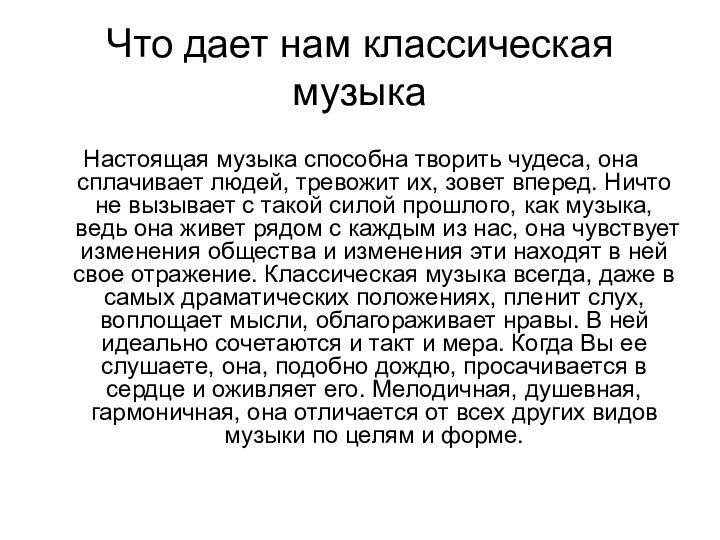 Что дает нам классическая музыка

Настоящая музыка способна творить чудеса, она сплачивает людей, тревожит их, зовет вперед. Ничто не вызывает с такой силой прошлого, как музыка, ведь она живет рядом с каждым из нас, она чувствует изменения общества и изменения эти находят в ней свое отражение. Классическая музыка всегда, даже в самых драматических положениях, пленит слух, воплощает мысли, облагораживает нравы. В ней идеально сочетаются и такт и мера. Когда Вы ее слушаете, она, подобно дождю, просачивается в сердце и оживляет его. Мелодичная, душевная, гармоничная, она отличается от всех других видов музыки по целям и форме.